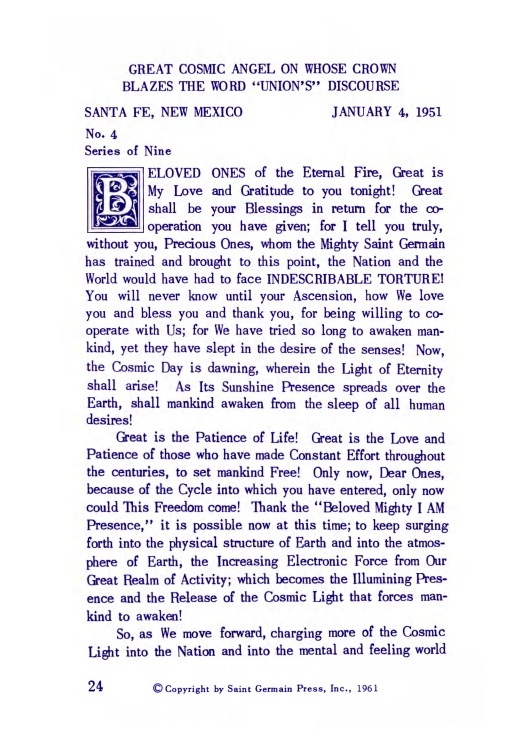 GREAT COSMIC ANGEL ON WHOSE CROWN
BLAZES THE WORD "UNION'S" DISCOURSE

SANTA FE, NEW MEXICO JANUARY 4, 1951

No. 4
Series of Nine

BELOVED ONES of the Eternal Fire, Great is My Love and Gratitude to you tonight! Great shall be your Blessings in return for the cooperation you have given; for I tell you truly, without you, Precious Ones, whom the Mighty Saint Germain has trained and brought to this point, the Nation and the World would have had to face INDESCRIBABLE TORTURE! You will never know until your Ascension, how We love you and bless you and thank you, for being willing to cooperate with Us; for We have tried so long to awaken mankind, yet they have slept in the desire of the senses! Now, the Cosmic Day is dawning, wherein the Light of Eternity shall arise! As Its Sunshine Presence spreads over the Earth, shall mankind awaken from the sleep of all human desires!

Great is the Patience of Life! Great is the Love and Patience of those who have made Constant Effort throughout the centuries, to set mankind Free! Only now, Dear Ones, because of the Cycle into which you have entered, only now could This Freedom come! Thank the "Beloved Mighty I AM Presence," it is possible now at this time; to keep surging forth into the physical structure of Earth and into the atmosphere of Earth, the Increasing Electronic Force from Our Great Realm of Activity; which becomes the Illumining Presence and the Release of the Cosmic Light that forces mankind to awaken!

So, as We move forward, charging more of the Cosmic Light into the Nation and into the mental and feeling world

24 © Copyright by Saint Germain Press, Inc., 1961